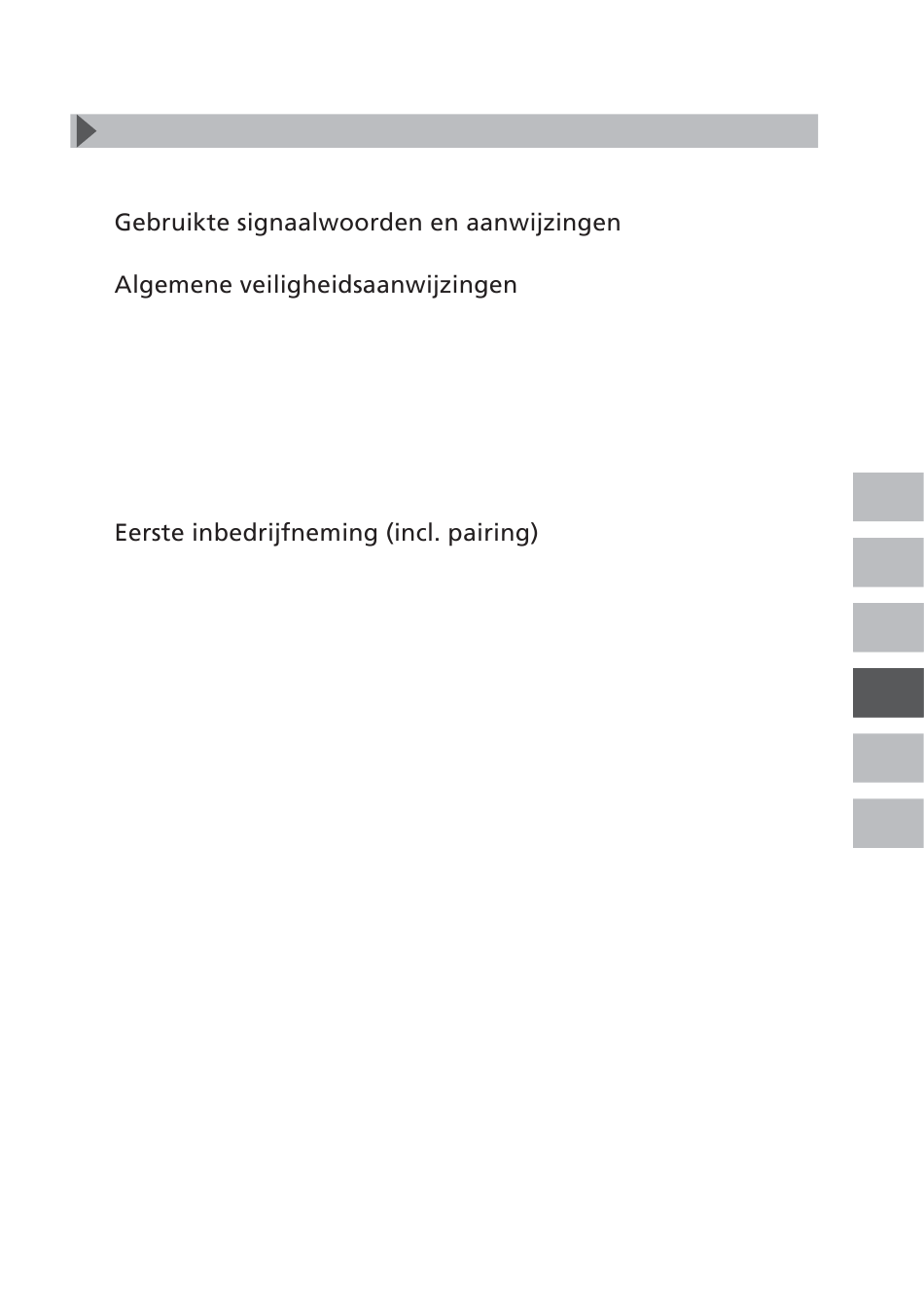 Gebruikte signaalwoorden en aanwijzingen

Algemene veiligheidsaanwijzingen

Eerste inbedrijfneming (incl. pairing)